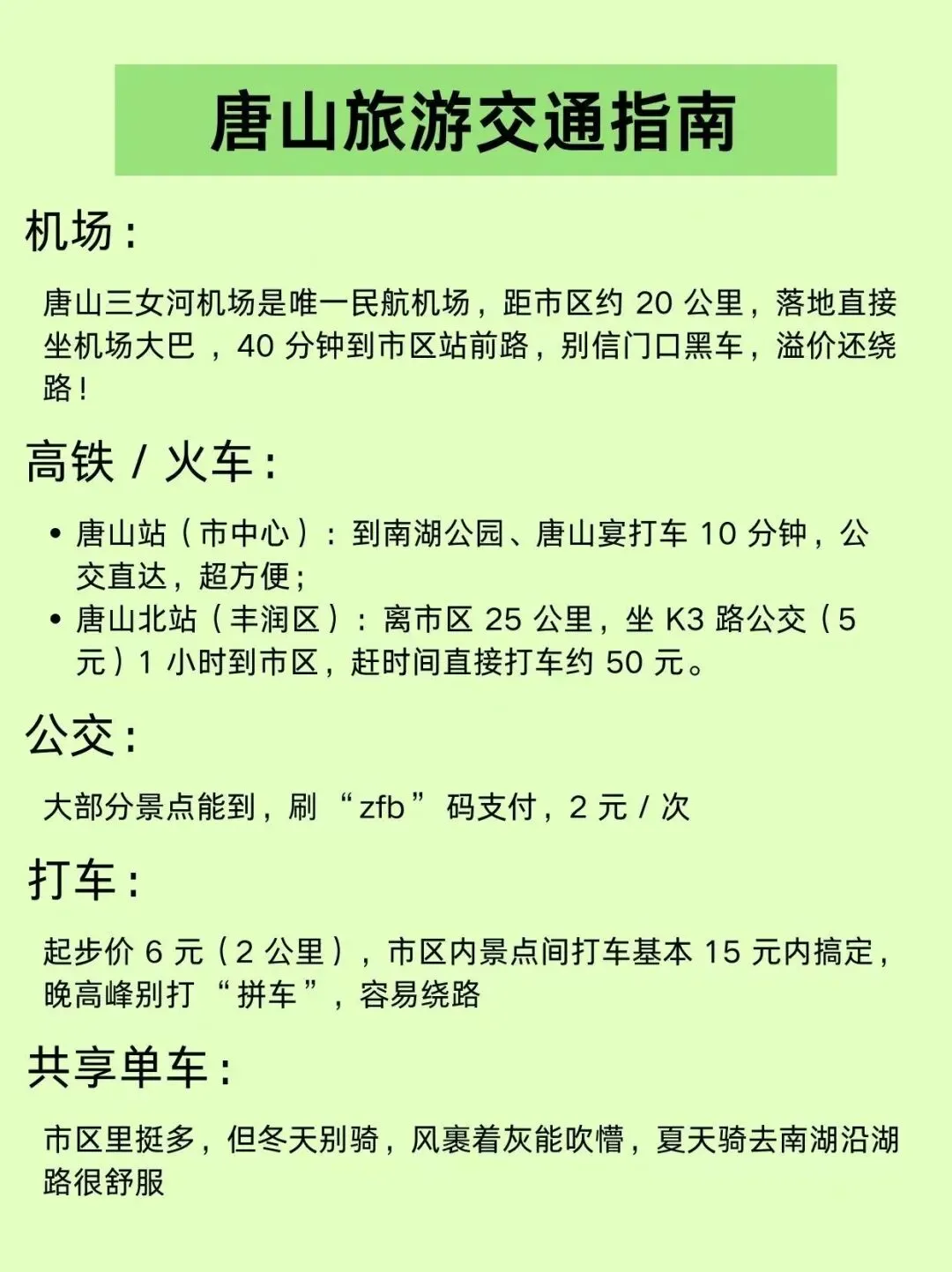 唐山旅游交通指南

机场：

唐山三女河机场是唯一民航机场，距市区约 20 公里，落地直接坐机场大巴 ，40 分钟到市区站前路，别信门口黑车，溢价还绕路！

高铁 / 火车：

• 唐山站（市中心）：到南湖公园、唐山宴打车 10 分钟，公交直达，超方便；
• 唐山北站（丰润区）：离市区 25 公里，坐 K3 路公交（5 元）1 小时到市区，赶时间直接打车约 50 元。

公交：

大部分景点能到，刷 “zfb” 码支付，2 元 / 次

打车：

起步价 6 元（2 公里），市区内景点间打车基本 15 元内搞定，晚高峰别打 “拼车”，容易绕路

共享单车：

市区里挺多，但冬天别骑，风裹着灰能吹懵，夏天骑去南湖沿湖路很舒服